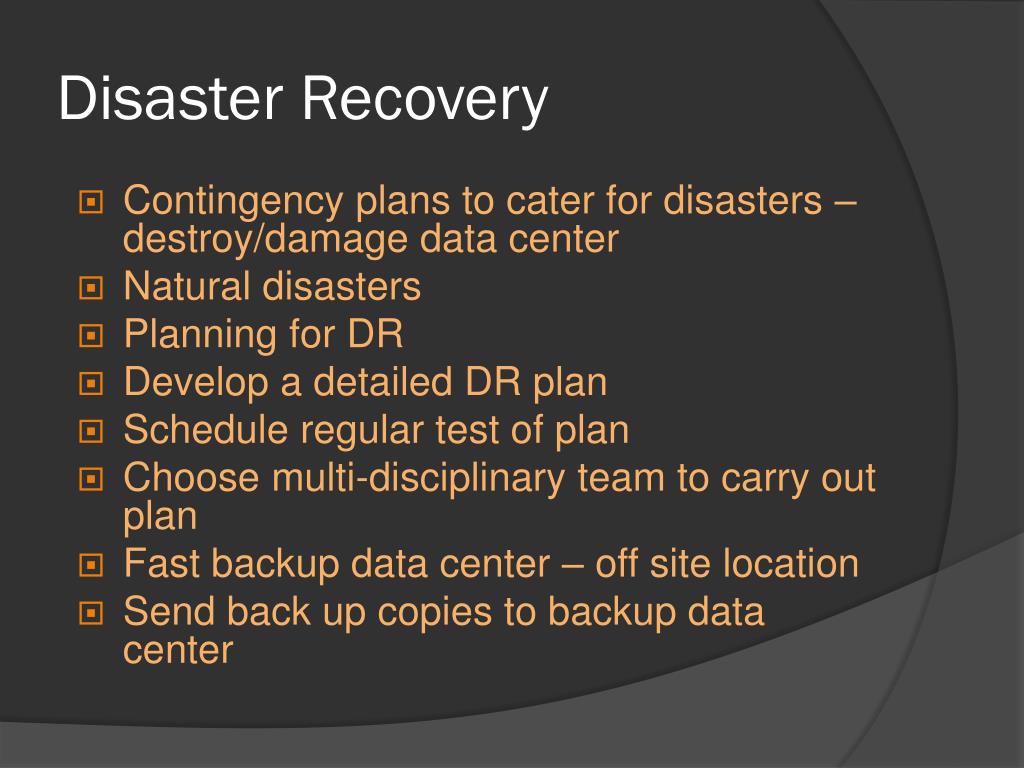 Disaster Recovery

Contingency plans to cater for disasters – destroy/damage data center
Natural disasters
Planning for DR
Develop a detailed DR plan
Schedule regular test of plan
Choose multi-disciplinary team to carry out plan
Fast backup data center – off site location
Send back up copies to backup data center